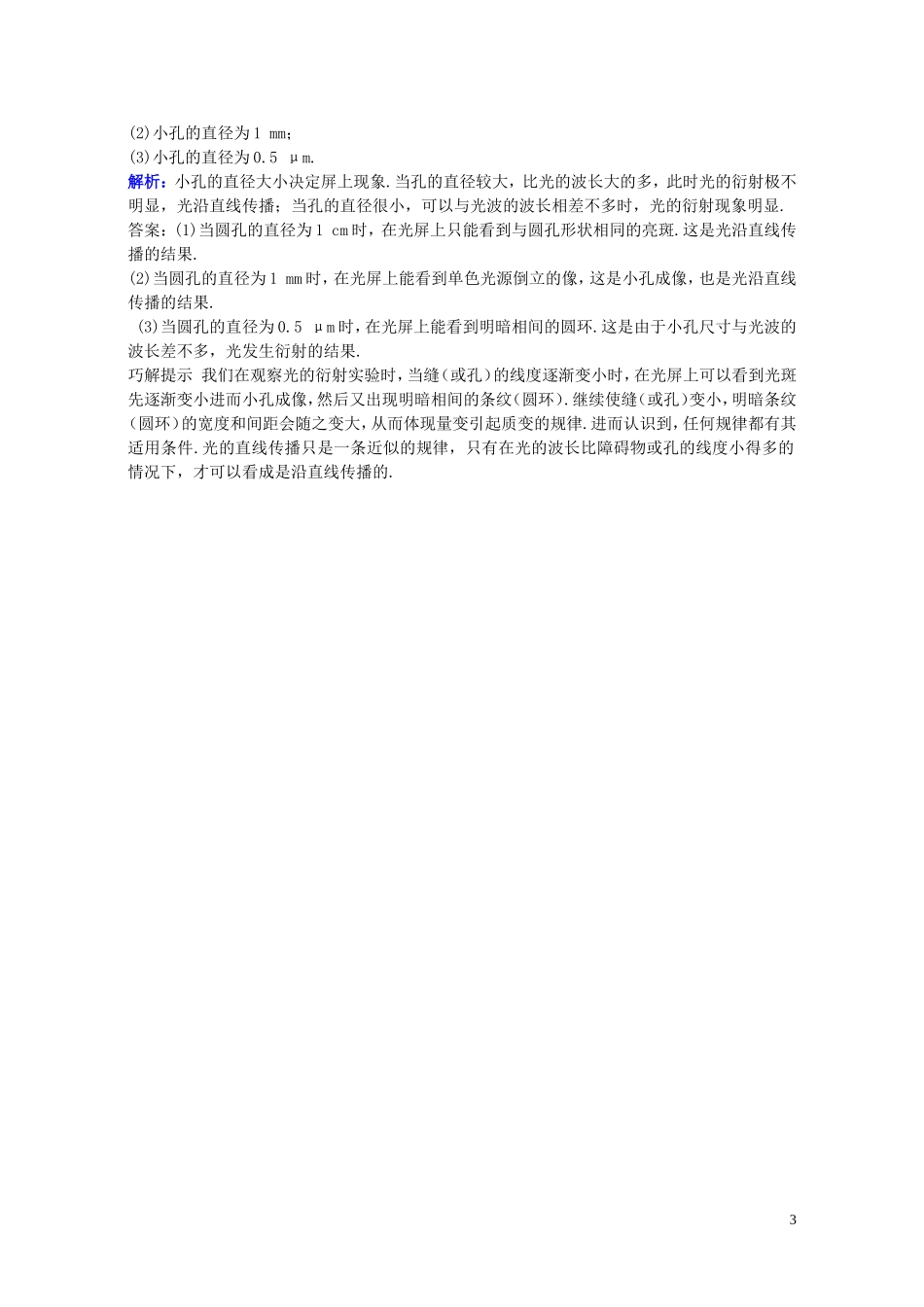 (2)小孔的直径为1 mm;
(3)小孔的直径为0.5 μm.

解析：小孔的直径大小决定屏上现象.当孔的直径较大，比光的波长大的多，此时光的衍射极不明显，光沿直线传播；当孔的直径很小，可以与光波的波长相差不多时，光的衍射现象明显.

答案：(1)当圆孔的直径为1 cm时，在光屏上只能看到与圆孔形状相同的亮斑.这是光沿直线传播的结果.

(2)当圆孔的直径为1 mm时，在光屏上能看到单色光源倒立的像，这是小孔成像，也是光沿直线传播的结果.

(3)当圆孔的直径为0.5 μm时，在光屏上能看到明暗相间的圆环.这是由于小孔尺寸与光波的波长差不多，光发生衍射的结果.

巧解提示 我们在观察光的衍射实验时，当缝(或孔)的线度逐渐变小时，在光屏上可以看到光斑先逐渐变小进而小孔成像，然后又出现明暗相间的条纹(圆环).继续使缝(或孔)变小，明暗条纹(圆环)的宽度和间距会随之变大，从而体现量变引起质变的规律.进而认识到，任何规律都有其适用条件.光的直线传播只是一条近似的规律，只有在光的波长比障碍物或孔的线度小得多的情况下，才可以看成是沿直线传播的.

3